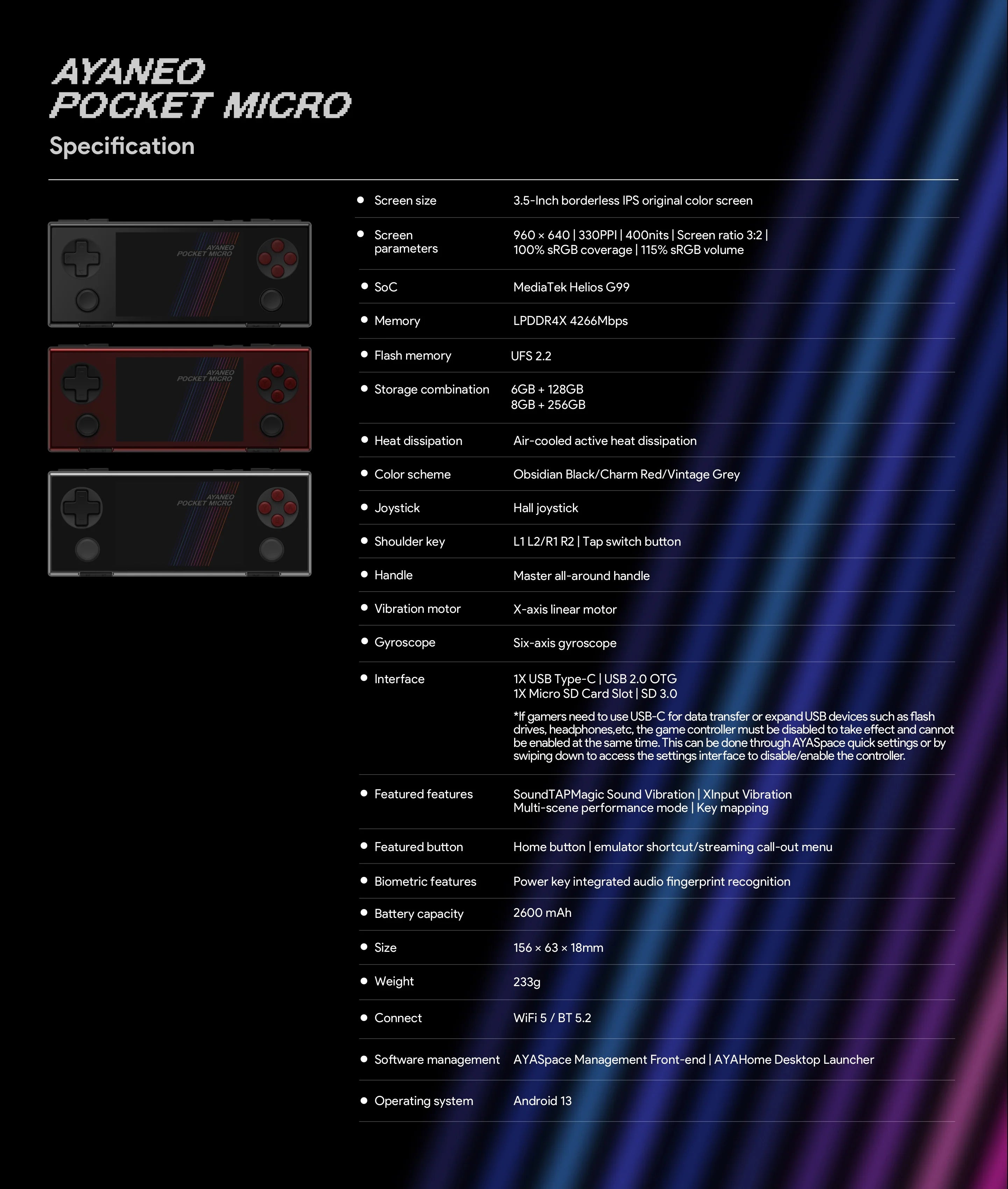 AYANEO
POCKET MICRO
Specification

AYANEO
POCKET MICRO

AYANEO
POCKET MICRO

AYANEO
POCKET MICRO

• Screen size
3.5-Inch borderless IPS original color screen

• Screen parameters
960 × 640 | 330PPI | 400nits | Screen ratio 3:2 | 100% sRGB coverage | 115% sRGB volume

• SoC
MediaTek Helios G99

• Memory
LPDDR4X 4266Mbps

• Flash memory
UFS 2.2

• Storage combination
6GB + 128GB
8GB + 256GB

• Heat dissipation
Air-cooled active heat dissipation

• Color scheme
Obsidian Black/Charm Red/Vintage Grey

• Joystick
Hall joystick

• Shoulder key
L1 L2/R1 R2 | Tap switch button

• Handle
Master all-around handle

• Vibration motor
X-axis linear motor

• Gyroscope
Six-axis gyroscope

• Interface
1X USB Type-C | USB 2.0 OTG
1X Micro SD Card Slot | SD 3.0

*If gamers need to use USB-C for data transfer or expand USB devices such as flash drives, headphones,etc, the game controller must be disabled to take effect and cannot be enabled at the same time. This can be done through AYASpace quick settings or by swiping down to access the settings interface to disable/enable the controller.

• Featured features
SoundTAPMagic Sound Vibration | XInput Vibration
Multi-scene performance mode | Key mapping

• Featured button
Home button | emulator shortcut/streaming call-out menu

• Biometric features
Power key integrated audio fingerprint recognition

• Battery capacity
2600 mAh

• Size
156 × 63 × 18mm

• Weight
233g

• Connect
WiFi 5 / BT 5.2

• Software management
AYASpace Management Front-end | AYAHome Desktop Launcher

• Operating system
Android 13